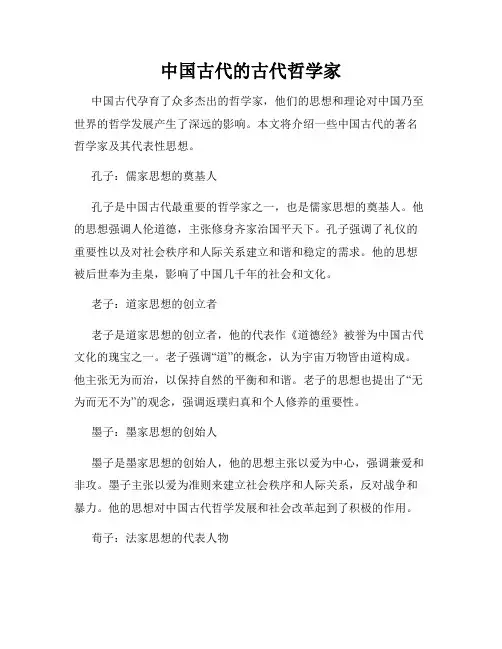 中国古代的古代哲学家

中国古代孕育了众多杰出的哲学家，他们的思想和理论对中国乃至世界的哲学发展产生了深远的影响。本文将介绍一些中国古代的著名哲学家及其代表性思想。

孔子：儒家思想的奠基人

孔子是中国古代最重要的哲学家之一，也是儒家思想的奠基人。他的思想强调人伦道德，主张修身齐家治国平天下。孔子强调了礼仪的重要性以及对社会秩序和人际关系建立和谐和稳定的需求。他的思想被后世奉为圭臬，影响了中国几千年的社会和文化。

老子：道家思想的创立者

老子是道家思想的创立者，他的代表作《道德经》被誉为中国古代文化的瑰宝之一。老子强调“道”的概念，认为宇宙万物皆由道构成。他主张无为而治，以保持自然的平衡和和谐。老子的思想也提出了“无为而无不为”的观念，强调返璞归真和个人修养的重要性。

墨子：墨家思想的创始人

墨子是墨家思想的创始人，他的思想主张以爱为中心，强调兼爱和非攻。墨子主张以爱为准则来建立社会秩序和人际关系，反对战争和暴力。他的思想对中国古代哲学发展和社会改革起到了积极的作用。

荀子：法家思想的代表人物